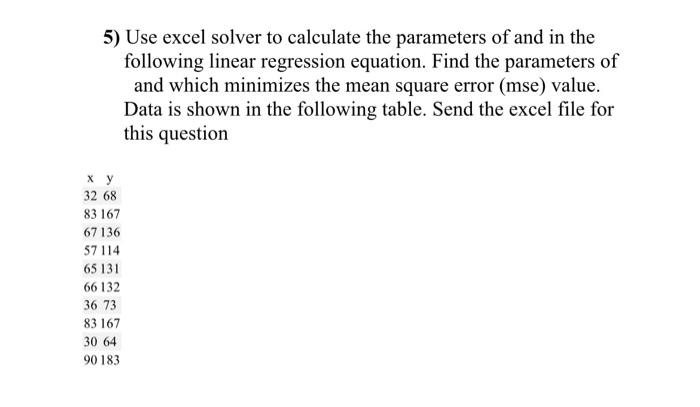 5) Use excel solver to calculate the parameters of and in the following linear regression equation. Find the parameters of and which minimizes the mean square error (mse) value. Data is shown in the following table. Send the excel file for this question

| x | y |
|---|---|
| 32 | 68 |
| 83 | 167 |
| 67 | 136 |
| 57 | 114 |
| 65 | 131 |
| 66 | 132 |
| 36 | 73 |
| 83 | 167 |
| 30 | 64 |
| 90 | 183 |